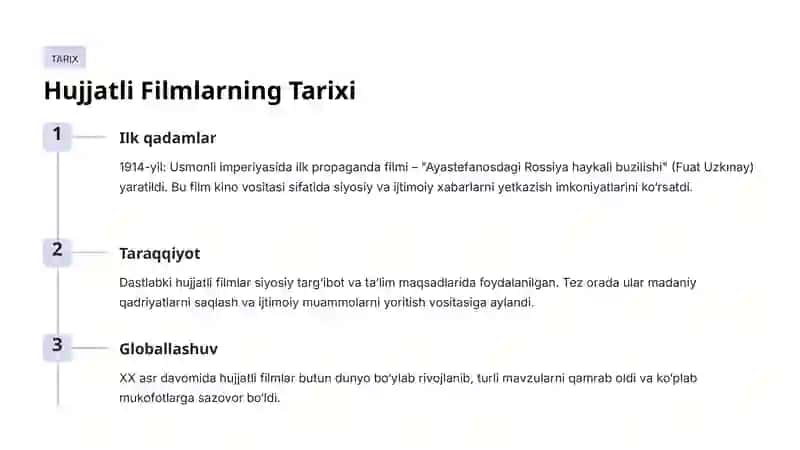 TARIX

Hujjatli Filmlarning Tarixi

1

Ilk qadamlar

1914-yil: Usmonli imperiyasida ilk propaganda filmi – "Ayastefanosdagi Rossiya haykali buzilishi" (Fuat Uzkınay) yaratildi. Bu film kino vositasi sifatida siyosiy va ijtimoiy xabarlarni yetkazish imkoniyatlarini ko'rsatdi.

2

Taraqqiyot

Dastlabki hujjatli filmlar siyosiy targ'ibot va ta'lim maqsadlarida foydalanilgan. Tez orada ular madaniy qadriyatlarni saqlash va ijtimoiy muammolarni yoritish vositasiga aylandi.

3

Globallashuv

XX asr davomida hujjatli filmlar butun dunyo bo'ylab rivojlanib, turli mavzularni qamrab oldi va ko'plab mukofotlarga sazovor bo'ldi.